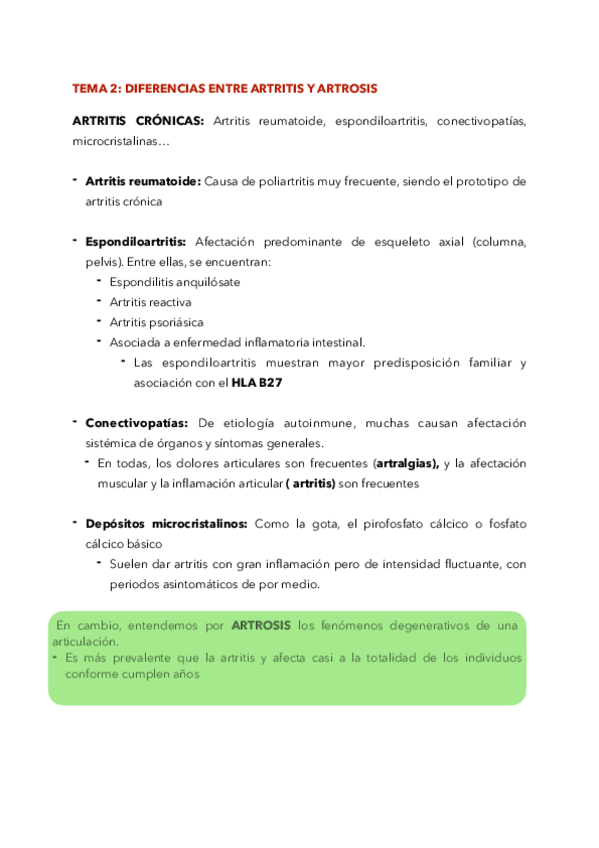 TEMA 2: DIFERENCIAS ENTRE ARTRITIS Y ARTROSIS

ARTRITIS CRÓNICAS: Artritis reumatoide, espondiloartritis, conectivopatías, microcristalinas…

- Artritis reumatoide: Causa de poliartritis muy frecuente, siendo el prototipo de artritis crónica

- Espondiloartritis: Afectación predominante de esqueleto axial (columna, pelvis). Entre ellas, se encuentran:
  - Espondilitis anquilósate
  - Artritis reactiva
  - Artritis psoriásica
  - Asociada a enfermedad inflamatoria intestinal.
    - Las espondiloartritis muestran mayor predisposición familiar y asociación con el HLA B27

- Conectivopatías: De etiología autoinmune, muchas causan afectación sistémica de órganos y síntomas generales.
  - En todas, los dolores articulares son frecuentes (artralgias), y la afectación muscular y la inflamación articular ( artritis) son frecuentes

- Depósitos microcristalinos: Como la gota, el pirofosfato cálcico o fosfato cálcico básico
  - Suelen dar artritis con gran inflamación pero de intensidad fluctuante, con periodos asintomáticos de por medio.

En cambio, entendemos por ARTROSIS los fenómenos degenerativos de una articulación.
- Es más prevalente que la artritis y afecta casi a la totalidad de los individuos conforme cumplen años